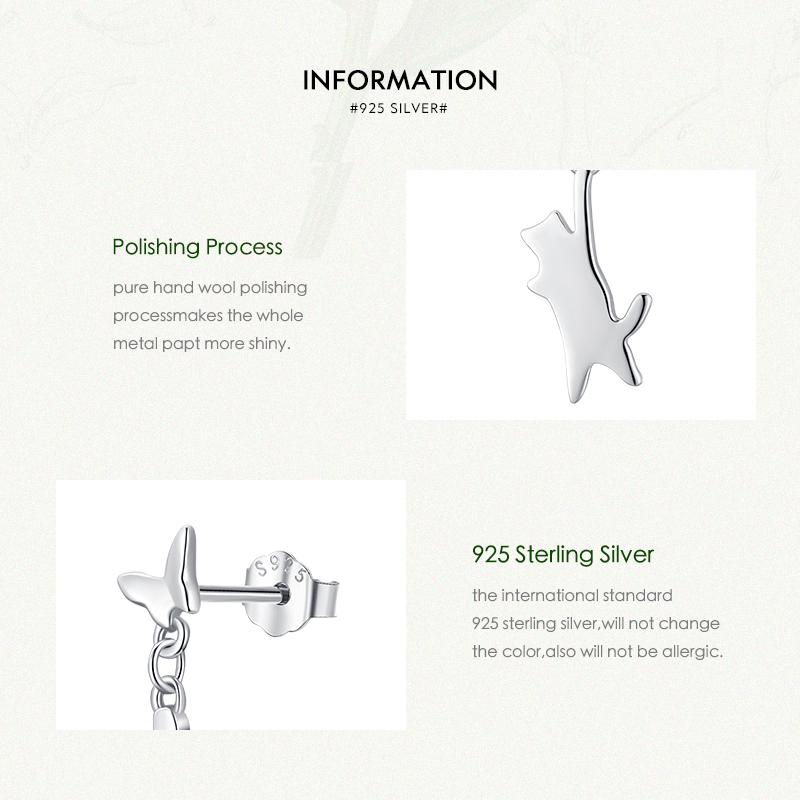 INFORMATION
#925 SILVER#

Polishing Process
pure hand wool polishing processmakes the whole metal papt more shiny.

S925

925 Sterling Silver
the international standard 925 sterling silver,will not change the color,also will not be allergic.